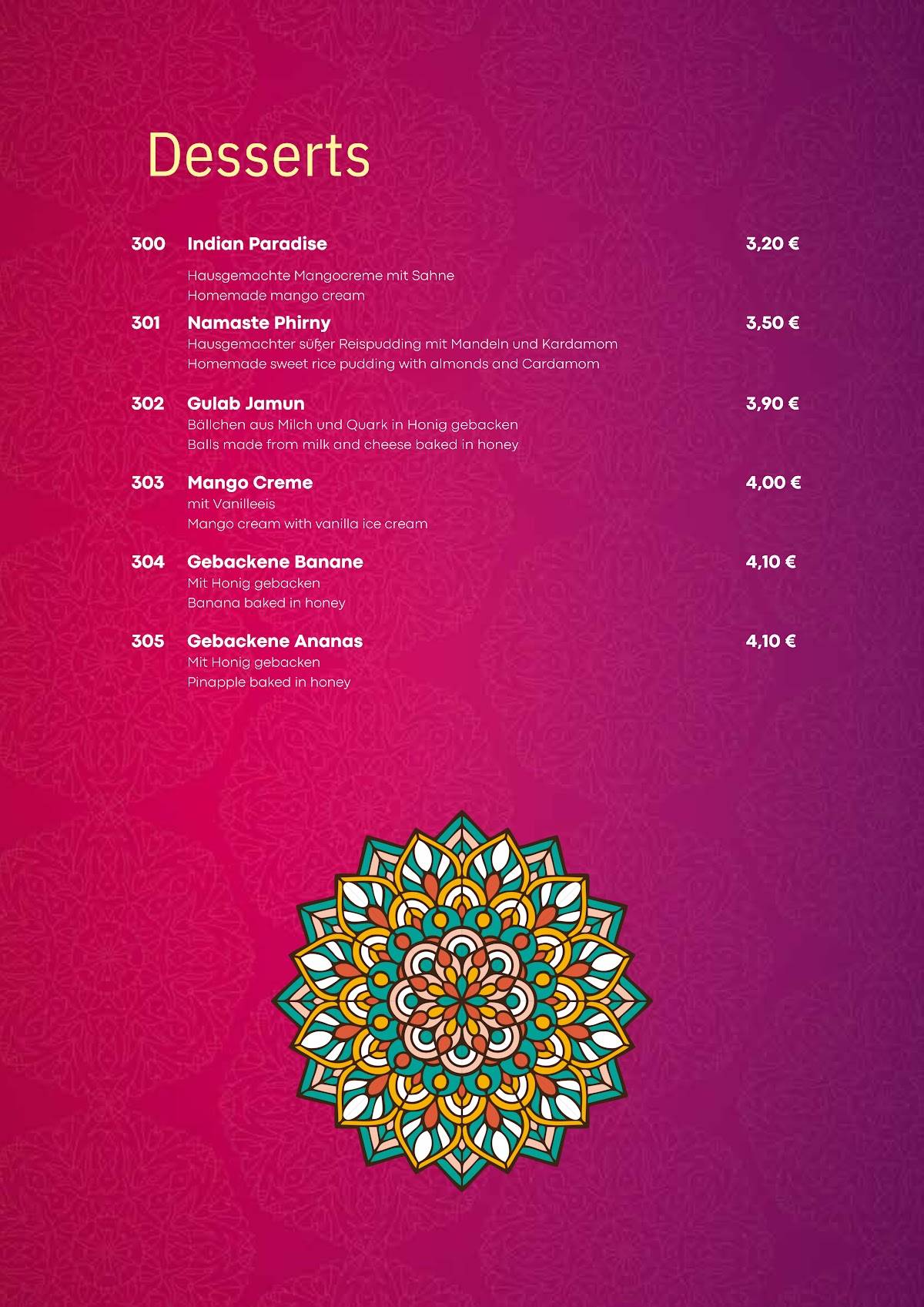 Desserts

300 Indian Paradise 3,20 €

Hausgemachte Mangocreme mit Sahne
Homemade mango cream

301 Namaste Phirny 3,50 €
Hausgemachter süßer Reispudding mit Mandeln und Kardamom
Homemade sweet rice pudding with almonds and Cardamom

302 Gulab Jamun 3,90 €
Bällchen aus Milch und Quark in Honig gebacken
Balls made from milk and cheese baked in honey

303 Mango Creme 4,00 €
mit Vanilleeis
Mango cream with vanilla ice cream

304 Gebackene Banane 4,10 €
Mit Honig gebacken
Banana baked in honey

305 Gebackene Ananas 4,10 €
Mit Honig gebacken
Pinapple baked in honey